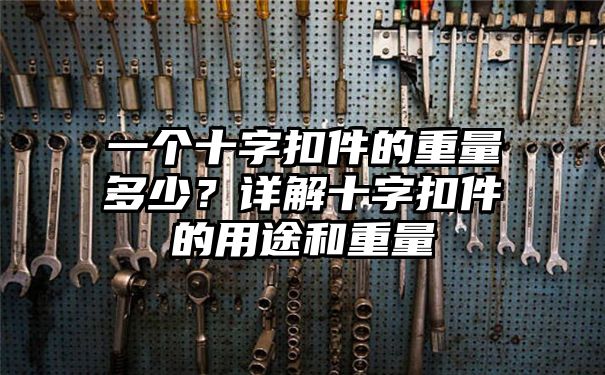 一个十字扣件的重量多少？详解十字扣件的用途和重量